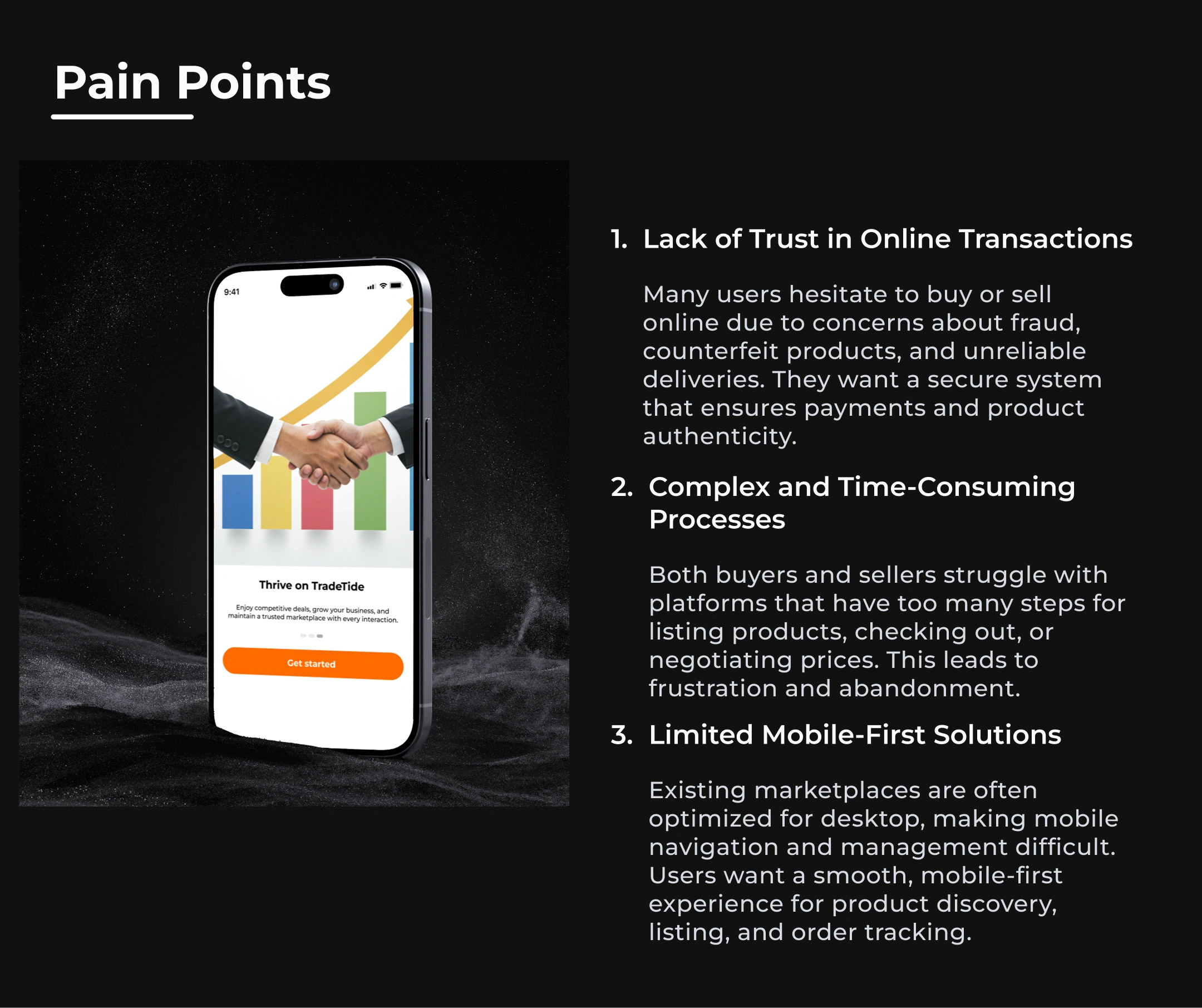 Pain Points

9:41

Thrive on TradeTide

Enjoy competitive deals, grow your business, and maintain a trusted marketplace with every interaction.

Get started

1. Lack of Trust in Online Transactions

Many users hesitate to buy or sell online due to concerns about fraud, counterfeit products, and unreliable deliveries. They want a secure system that ensures payments and product authenticity.

2. Complex and Time-Consuming Processes

Both buyers and sellers struggle with platforms that have too many steps for listing products, checking out, or negotiating prices. This leads to frustration and abandonment.

3. Limited Mobile-First Solutions

Existing marketplaces are often optimized for desktop, making mobile navigation and management difficult. Users want a smooth, mobile-first experience for product discovery, listing, and order tracking.